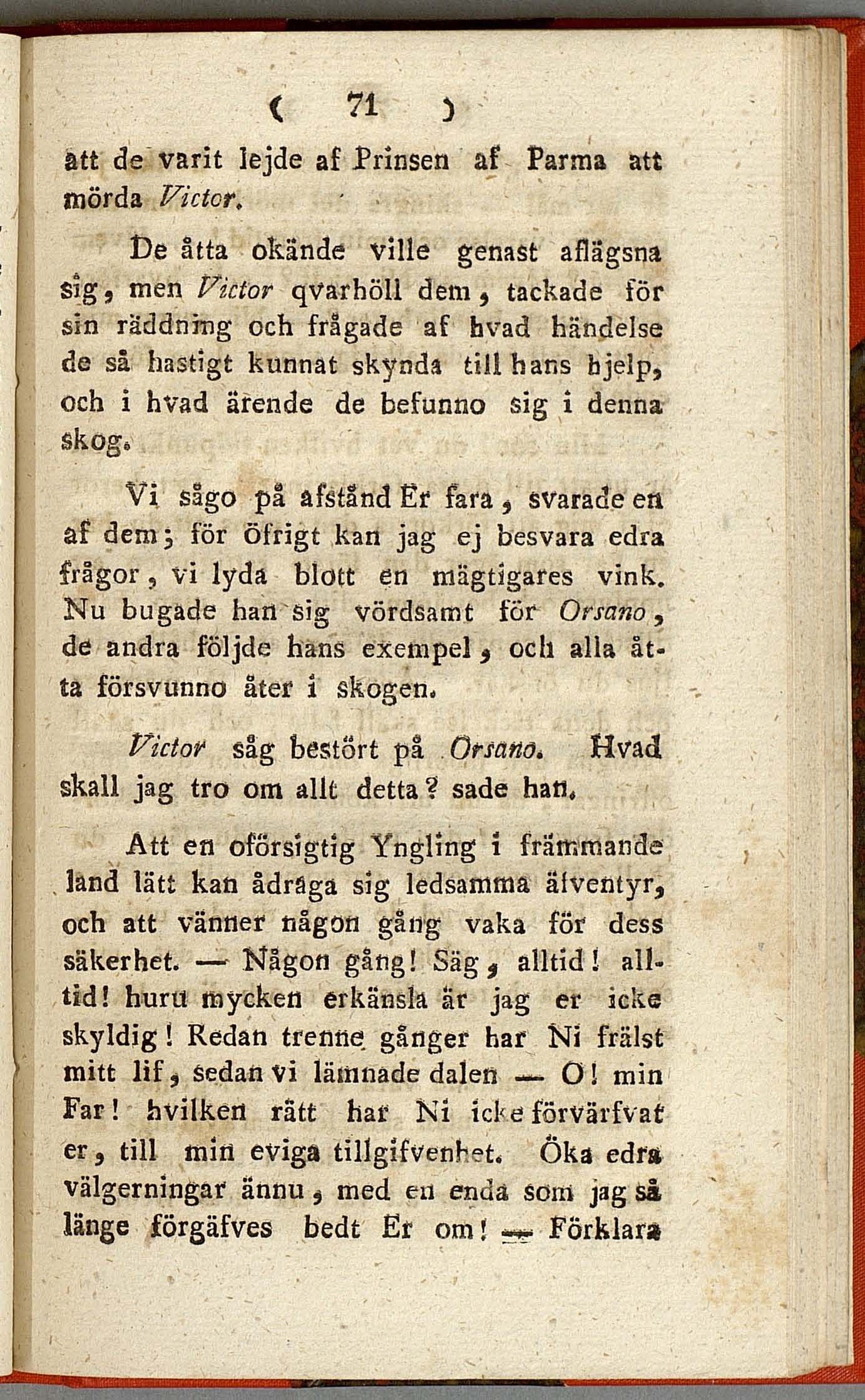 ( 71 )

att de varit lejde af Prinsen af Parma att mörda Victor.

De åtta okände ville genast aflägsna sig, men Victor qvarhöll dem, tackade för sin räddning och frågade af hvad händelse de så hastigt kunnat skynda till hans hjelp, och i hvad ärende de befunno sig i denna skog.

Vi sågo på afstånd Er fara, svarade en af dem; för öfrigt kan jag ej besvara edra frågor, vi lyda blott en mägtigares vink. Nu bugade han sig vördsamt för Orsano, de andra följde hans exempel, och alla åtta försvunno åter i skogen.

Victor såg bestört på Orsano. Hvad skall jag tro om allt detta? sade han.

Att en oförsigtig Yngling i främmande land lätt kan ådraga sig ledsamma äfventyr, och att vänner någon gång vaka för dess säkerhet. — Någon gång! Säg, alltid! alltid! huru mycken erkänsla är jag er icke skyldig! Redan trenne gånger har Ni frälst mitt lif, sedan vi lämnade dalen — O! min Far! hvilken rätt har Ni icke förvärfvat er, till min eviga tillgifvenhet. Öka edra välgerningar ännu, med en enda som jag så länge förgäfves bedt Er om! — Förklara